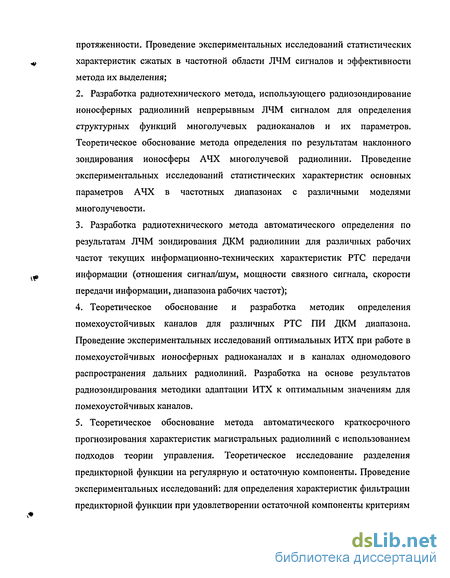 протяженности. Проведение экспериментальных исследований статистических характеристик сжатых в частотной области ЛЧМ сигналов и эффективности метода их выделения;

2. Разработка радиотехнического метода, использующего радиозондирование ионосферных радиолиний непрерывным ЛЧМ сигналом для определения структурных функций многолучевых радиоканалов и их параметров. Теоретическое обоснование метода определения по результатам наклонного зондирования ионосферы АЧХ многолучевой радиолинии. Проведение экспериментальных исследований статистических характеристик основных параметров АЧХ в частотных диапазонах с различными моделями многолучевости.

3. Разработка радиотехнического метода автоматического определения по результатам ЛЧМ зондирования ДКМ радиолинии для различных рабочих частот текущих информационно-технических характеристик РТС передачи информации (отношения сигнал/шум, мощности связного сигнала, скорости передачи информации, диапазона рабочих частот);

4. Теоретическое обоснование и разработка методик определения помехоустойчивых каналов для различных РТС ПИ ДКМ диапазона. Проведение экспериментальных исследований оптимальных ИТХ при работе в помехоустойчивых ионосферных радиоканалах и в каналах одномодового распространения дальних радиолиний. Разработка на основе результатов радиозондирования методики адаптации ИТХ к оптимальным значениям для помехоустойчивых каналов.

5. Теоретическое обоснование метода автоматического краткосрочного прогнозирования характеристик магистральных радиолиний с использованием подходов теории управления. Теоретическое исследование разделения предикторной функции на регулярную и остаточную компоненты. Проведение экспериментальных исследований: для определения характеристик фильтрации предикторной функции при удовлетворении остаточной компоненты критериям

dsLib.net
библиотека диссертаций